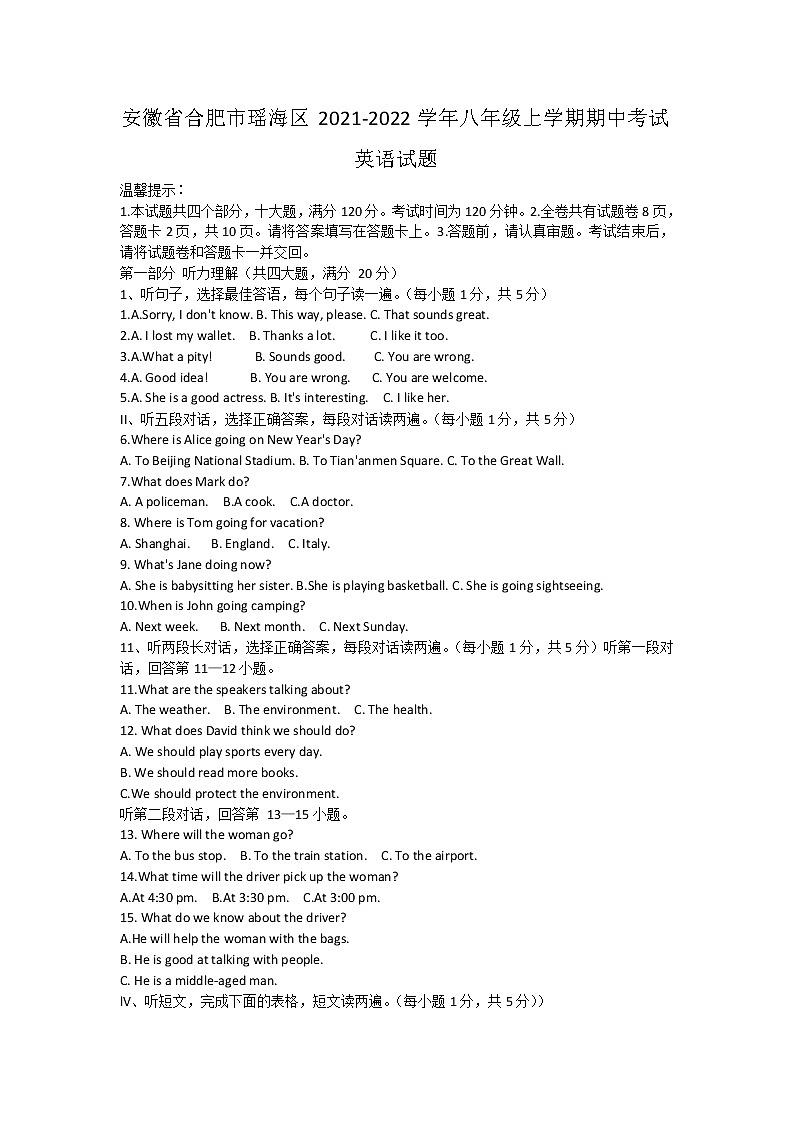 安徽省合肥市瑶海区 2021-2022 学年八年级上学期期中考试

英语试题

温馨提示：
1.本试题共四个部分，十大题，满分 120 分。考试时间为 120 分钟。2.全卷共有试题卷 8 页，答题卡 2 页，共 10 页。请将答案填写在答题卡上。3.答题前，请认真审题。考试结束后，请将试题卷和答题卡一并交回。

第一部分 听力理解（共四大题，满分 20 分）

1、听句子，选择最佳答语，每个句子读一遍。（每小题 1 分，共 5 分）

1.A.Sorry, I don't know. B. This way, please. C. That sounds great.

2.A. I lost my wallet. B. Thanks a lot. C. I like it too.

3.A.What a pity! B. Sounds good. C. You are wrong.

4.A. Good idea! B. You are wrong. C. You are welcome.

5.A. She is a good actress. B. It's interesting. C. I like her.

II、听五段对话，选择正确答案，每段对话读两遍。（每小题 1 分，共 5 分）

6.Where is Alice going on New Year's Day?

A. To Beijing National Stadium. B. To Tian'anmen Square. C. To the Great Wall.

7.What does Mark do?

A. A policeman. B.A cook. C.A doctor.

8. Where is Tom going for vacation?

A. Shanghai. B. England. C. Italy.

9. What's Jane doing now?

A. She is babysitting her sister. B.She is playing basketball. C. She is going sightseeing.

10.When is John going camping?

A. Next week. B. Next month. C. Next Sunday.

11、听两段长对话，选择正确答案，每段对话读两遍。（每小题 1 分，共 5 分）听第一段对话，回答第 11—12 小题。

11.What are the speakers talking about?

A. The weather. B. The environment. C. The health.

12. What does David think we should do?

A. We should play sports every day.

B. We should read more books.

C.We should protect the environment.

听第二段对话，回答第 13—15 小题。

13. Where will the woman go?

A. To the bus stop. B. To the train station. C. To the airport.

14.What time will the driver pick up the woman?

A.At 4:30 pm. B.At 3:30 pm. C.At 3:00 pm.

15. What do we know about the driver?

A.He will help the woman with the bags.

B. He is good at talking with people.

C. He is a middle-aged man.

IV、听短文，完成下面的表格，短文读两遍。（每小题 1 分，共 5 分））